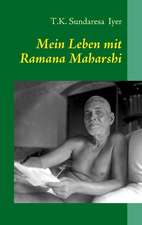 T.K. Sundaresa Iyer

Mein Leben mit Ramana Maharshi